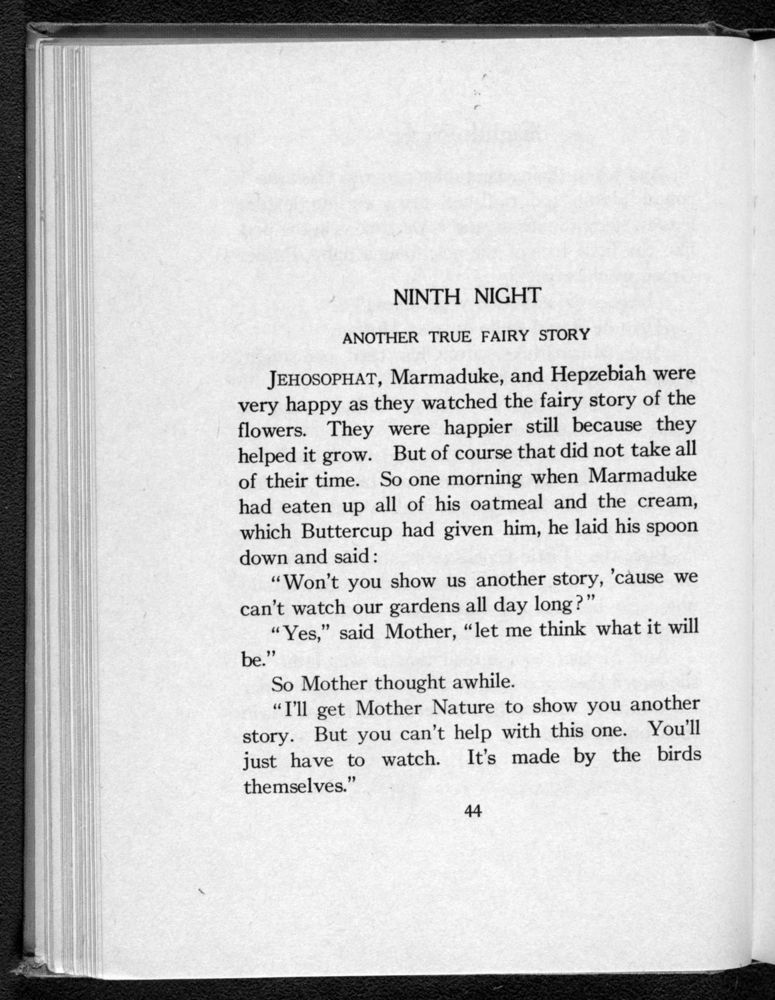 NINTH NIGHT

ANOTHER TRUE FAIRY STORY

JEHOSOPHAT, Marmaduke, and Hepzebiah were very happy as they watched the fairy story of the flowers. They were happier still because they helped it grow. But of course that did not take all of their time. So one morning when Marmaduke had eaten up all of his oatmeal and the cream, which Buttercup had given him, he laid his spoon down and said:

"Won't you show us another story, 'cause we can't watch our gardens all day long?"

"Yes," said Mother, "let me think what it will be."

So Mother thought awhile.

"I'll get Mother Nature to show you another story. But you can't help with this one. You'll just have to watch. It's made by the birds themselves."

44